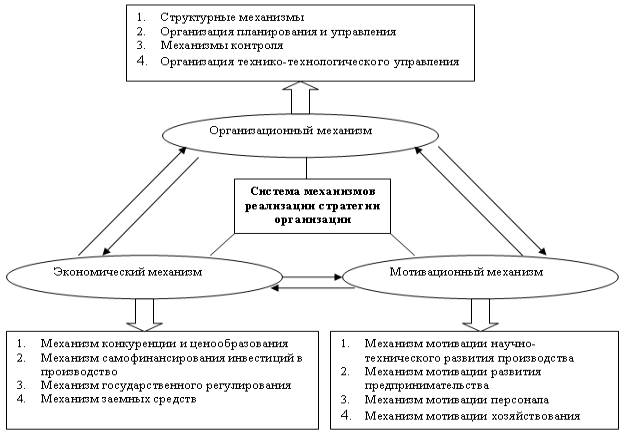 1. Структурные механизмы
2. Организация планирования и управления
3. Механизмы контроля
4. Организация технико-технологического управления

Организационный механизм

Система механизмов реализации стратегии организации

Экономический механизм

Мотивационный механизм

1. Механизм конкуренции и ценообразования
2. Механизм самофинансирования инвестиций в производство
3. Механизм государственного регулирования
4. Механизм заемных средств

1. Механизм мотивации научно-технического развития производства
2. Механизм мотивации развития предпринимательства
3. Механизм мотивации персонала
4. Механизм мотивации хозяйствования